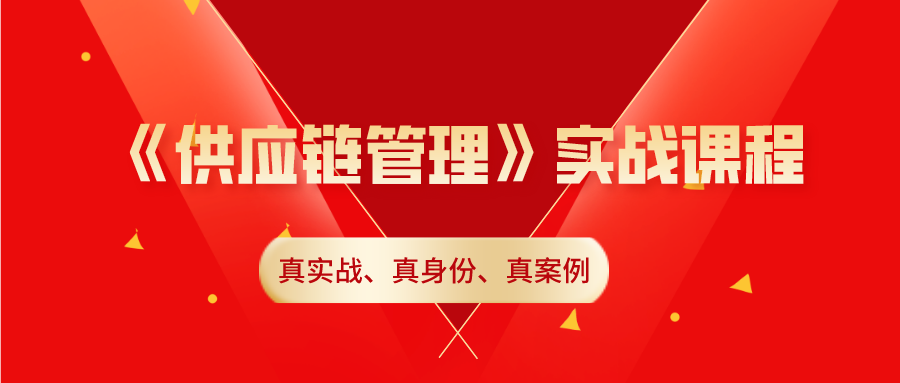 《供应链管理》实战课程

真实战、真身份、真案例